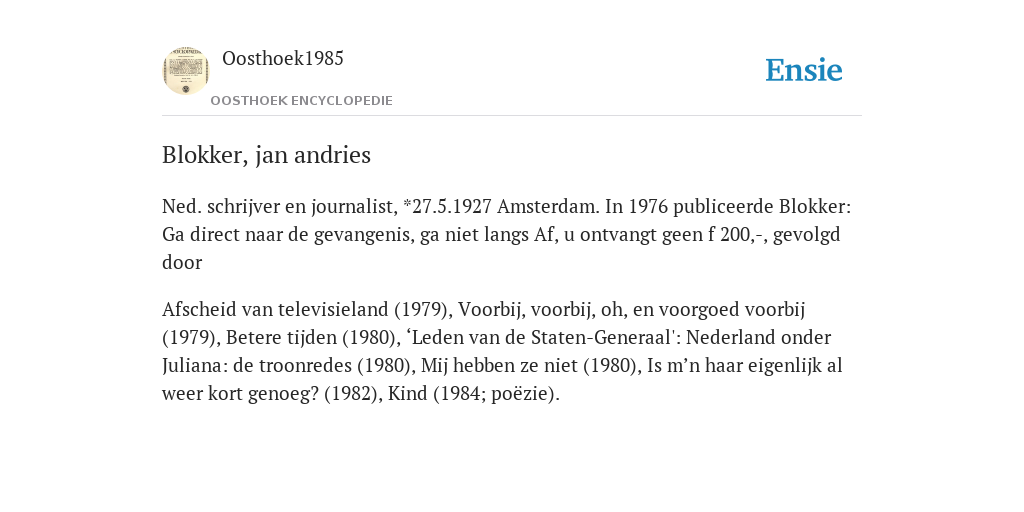 Oosthoek1985

OOSTHOEK ENCYCLOPEDIE

Ensie

Blokker, jan andries

Ned. schrijver en journalist, *27.5.1927 Amsterdam. In 1976 publiceerde Blokker: Ga direct naar de gevangenis, ga niet langs Af, u ontvangt geen f 200,-, gevolgd door

Afscheid van televisieland (1979), Voorbij, voorbij, oh, en voorgoed voorbij (1979), Betere tijden (1980), ‘Leden van de Staten-Generaal': Nederland onder Juliana: de troonredes (1980), Mij hebben ze niet (1980), Is m’n haar eigenlijk al weer kort genoeg? (1982), Kind (1984; poëzie).